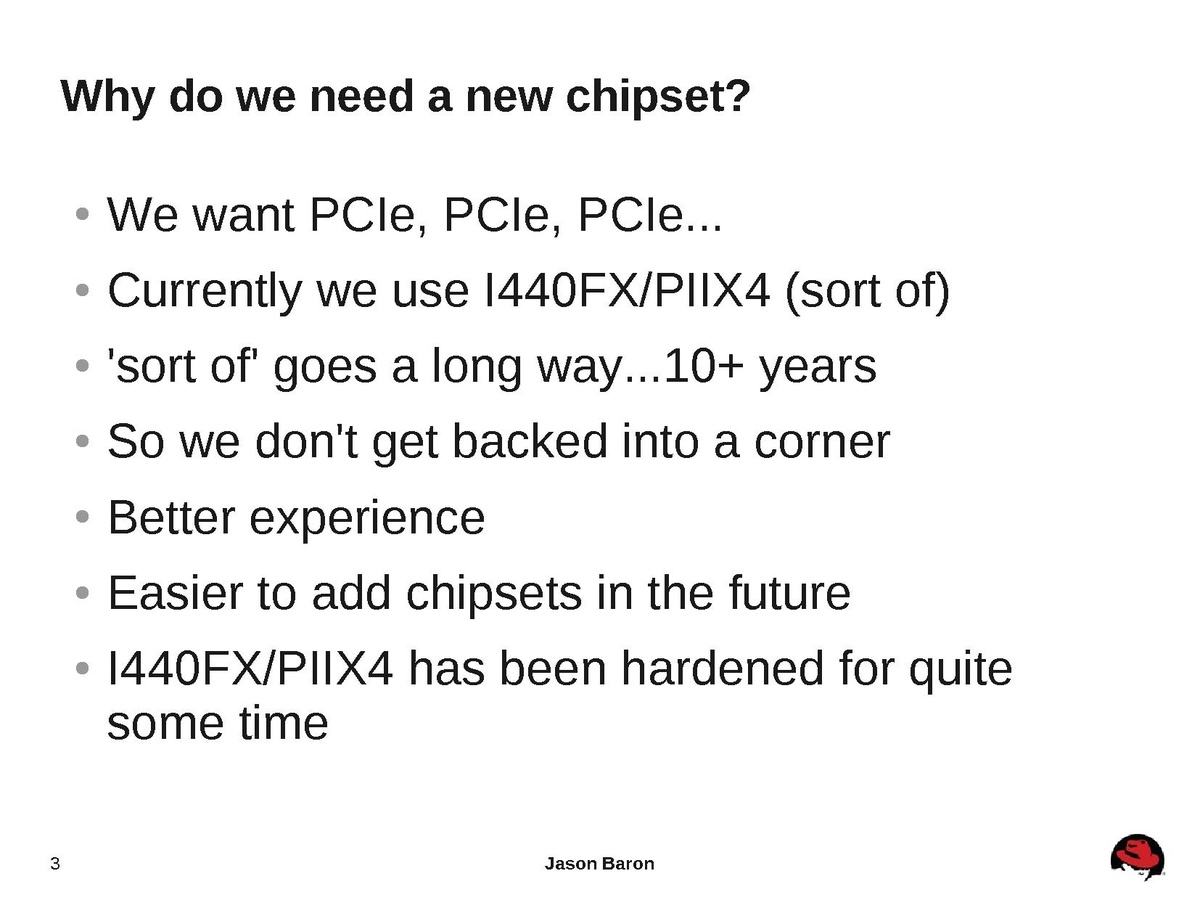 Why do we need a new chipset?

• We want PCIe, PCIe, PCIe...
• Currently we use I440FX/PIIX4 (sort of)
• 'sort of' goes a long way...10+ years
• So we don't get backed into a corner
• Better experience
• Easier to add chipsets in the future
• I440FX/PIIX4 has been hardened for quite some time

3 Jason Baron